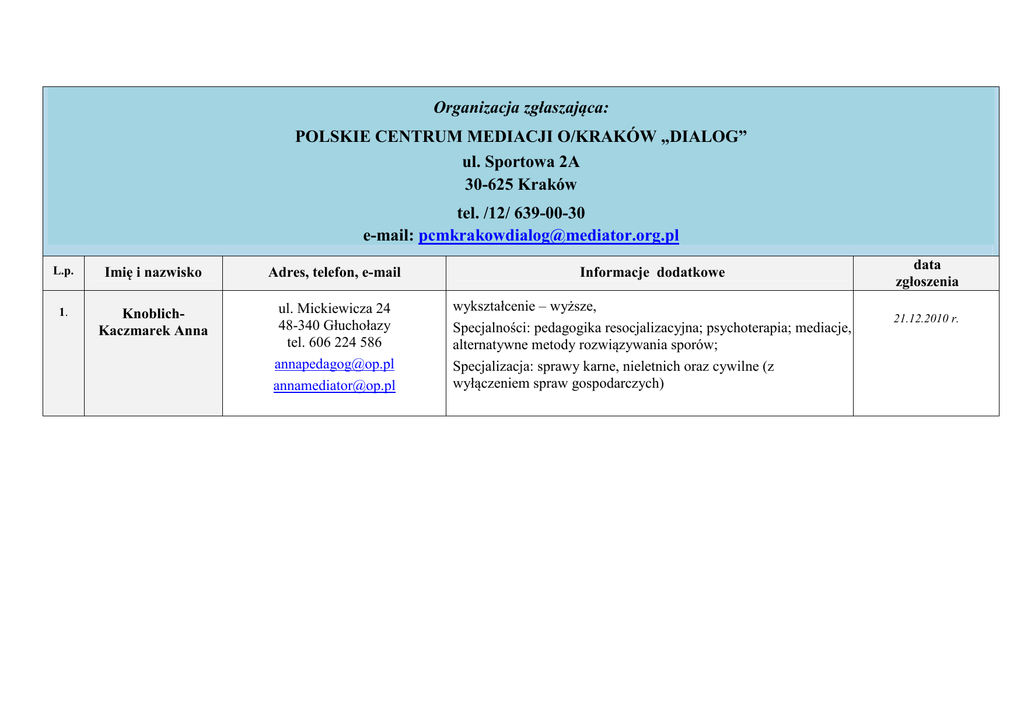 Organizacja zgłaszająca:
POLSKIE CENTRUM MEDIACJI O/KRAKÓW „DIALOG”
ul. Sportowa 2A
30-625 Kraków
tel. /12/ 639-00-30
e-mail: pcmkrakowdialog@mediator.org.pl

| L.p. | Imię i nazwisko | Adres, telefon, e-mail | Informacje dodatkowe | data zgłoszenia |
|---|---|---|---|---|
| 1. | Knoblich-Kaczmarek Anna | ul. Mickiewicza 24 48-340 Głuchołazy tel. 606 224 586 annapedagog@op.pl annamediator@op.pl | wykształcenie – wyższe, Specjalności: pedagogika resocjalizacyjna; psychoterapia; mediacje, alternatywne metody rozwiązywania sporów; Specjalizacja: sprawy karne, nieletnich oraz cywilne (z wyłączeniem spraw gospodarczych) | 21.12.2010 r. |